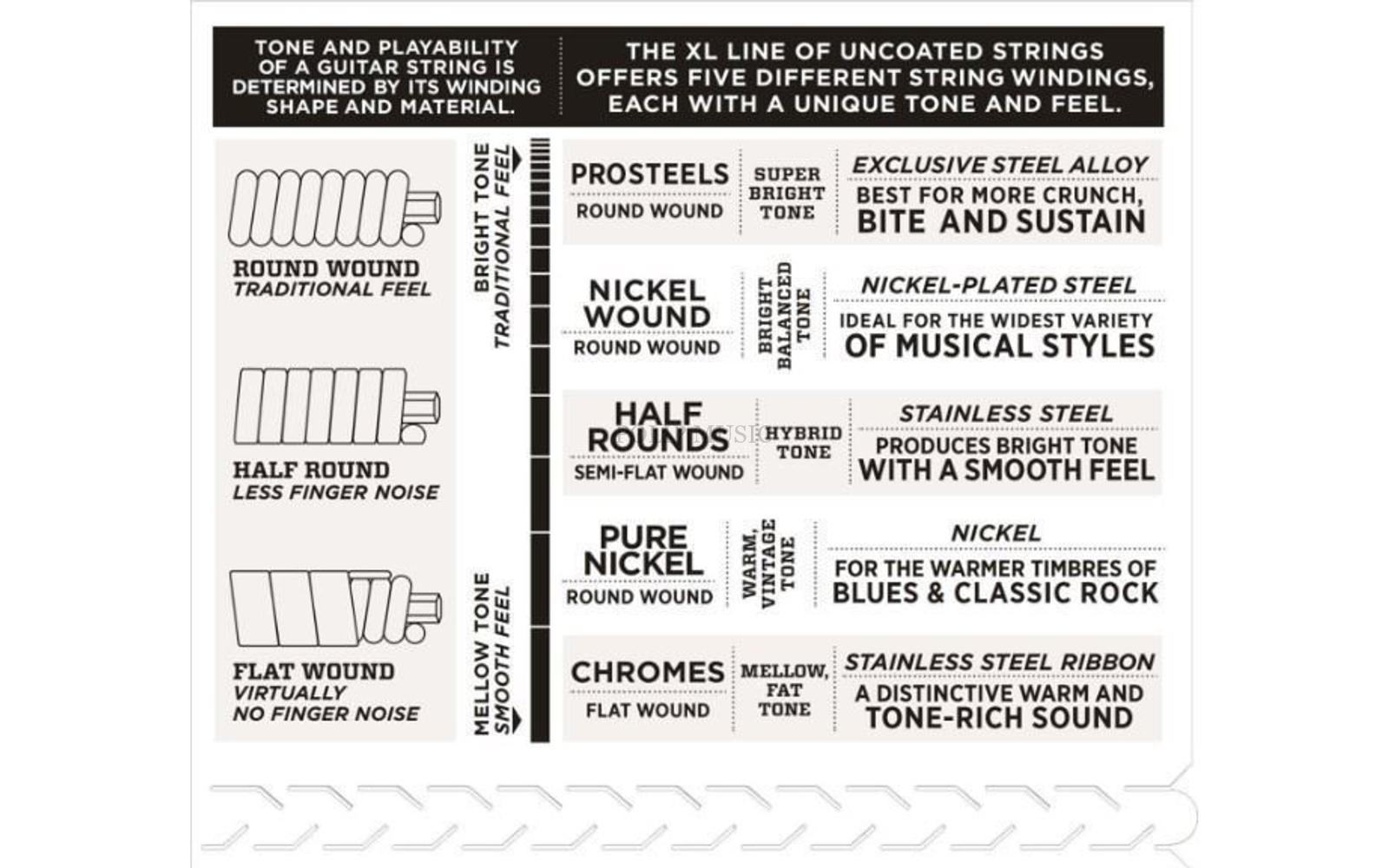 TONE AND PLAYABILITY OF A GUITAR STRING IS DETERMINED BY ITS WINDING SHAPE AND MATERIAL.

THE XL LINE OF UNCOATED STRINGS OFFERS FIVE DIFFERENT STRING WINDINGS, EACH WITH A UNIQUE TONE AND FEEL.

ROUND WOUND
TRADITIONAL FEEL

HALF ROUND
LESS FINGER NOISE

FLAT WOUND
VIRTUALLY NO FINGER NOISE

BRIGHT TONE
TRADITIONAL FEEL

MELLOW TONE
SMOOTH FEEL

PROSTEELS
ROUND WOUND
SUPER BRIGHT TONE
EXCLUSIVE STEEL ALLOY
BEST FOR MORE CRUNCH, BITE AND SUSTAIN

NICKEL WOUND
ROUND WOUND
BRIGHT BALANCED TONE
NICKEL-PLATED STEEL
IDEAL FOR THE WIDEST VARIETY OF MUSICAL STYLES

HALF ROUNDS
SEMI-FLAT WOUND
HYBRID TONE
STAINLESS STEEL
PRODUCES BRIGHT TONE WITH A SMOOTH FEEL

PURE NICKEL
ROUND WOUND
WARM, VINTAGE TONE
NICKEL
FOR THE WARMER TIMBRES OF BLUES & CLASSIC ROCK

CHROMES
FLAT WOUND
MELLOW, FAT TONE
STAINLESS STEEL RIBBON
A DISTINCTIVE WARM AND TONE-RICH SOUND